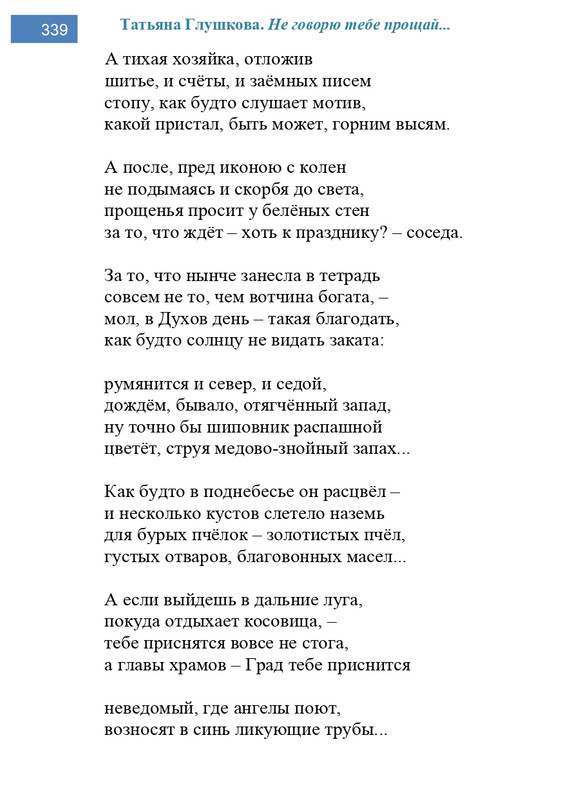 339

Татьяна Глушкова. Не говорю тебе прощай...

А тихая хозяйка, отложив
шитье, и счёты, и заёмных писем
стопу, как будто слушает мотив,
какой пристал, быть может, горним высям.

А после, пред иконою с колен
не подымаясь и скорбя до света,
прощенья просит у белёных стен
за то, что ждёт – хоть к празднику? – соседа.

За то, что нынче занесла в тетрадь
совсем не то, чем вотчина богата, –
мол, в Духов день – такая благодать,
как будто солнцу не видать заката:

румянится и север, и седой,
дождём, бывало, отягчённый запад,
ну точно бы шиповник распашной
цветёт, струя медово-знойный запах...

Как будто в поднебесье он расцвёл –
и несколько кустов слетело наземь
для бурых пчёлок – золотистых пчёл,
густых отваров, благовонных масел...

А если выйдешь в дальние луга,
покуда отдыхает косовица, –
тебе приснятся вовсе не стога,
а главы храмов – Град тебе приснится

неведомый, где ангелы поют,
возносят в синь ликующие трубы...